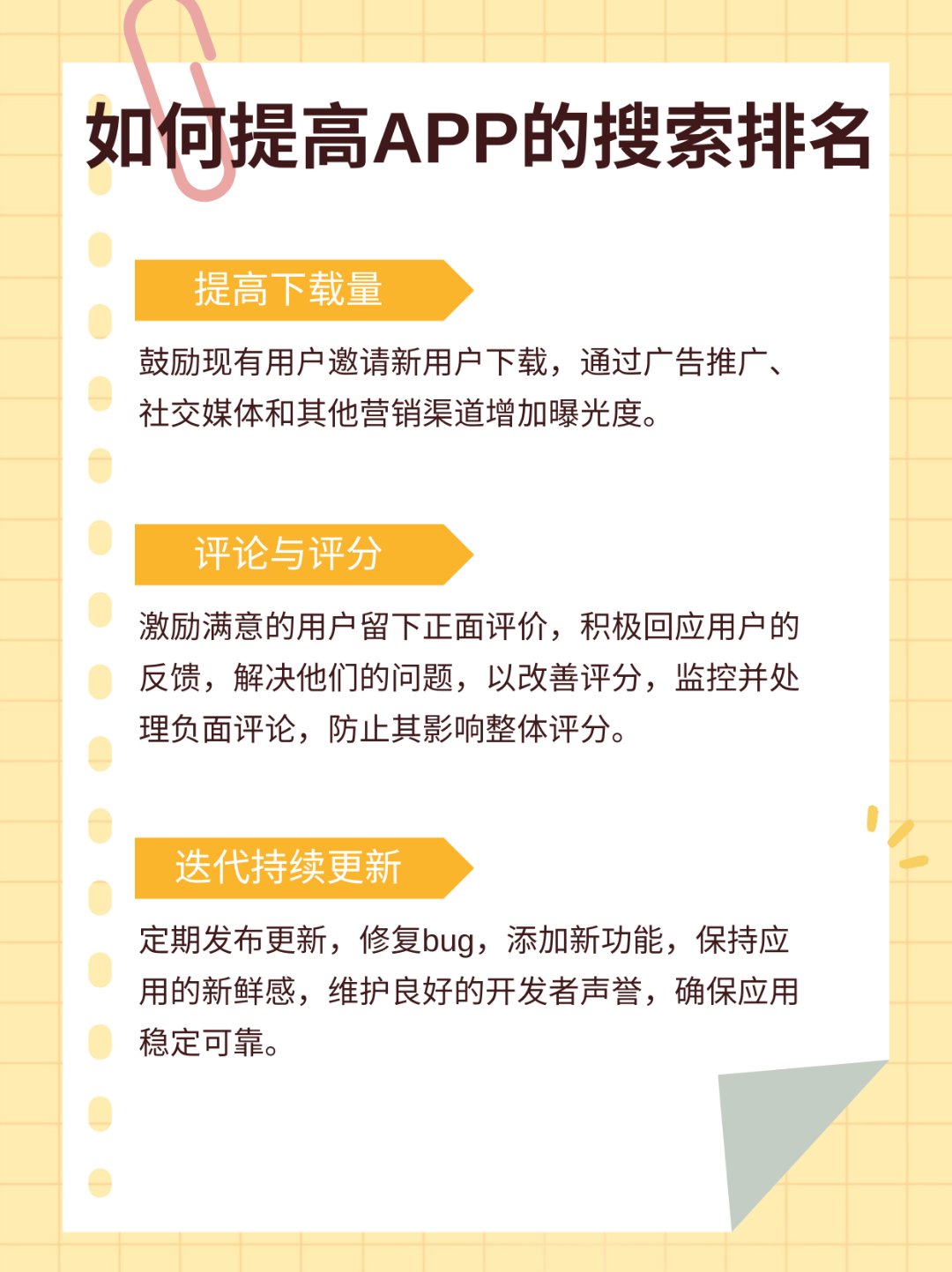 如何提高APP的搜索排名

提高下载量

鼓励现有用户邀请新用户下载，通过广告推广、社交媒体和其他营销渠道增加曝光度。

评论与评分

激励满意的用户留下正面评价，积极回应用户的反馈，解决他们的问题，以改善评分，监控并处理负面评论，防止其影响整体评分。

迭代持续更新

定期发布更新，修复bug，添加新功能，保持应用的新鲜感，维护良好的开发者声誉，确保应用稳定可靠。